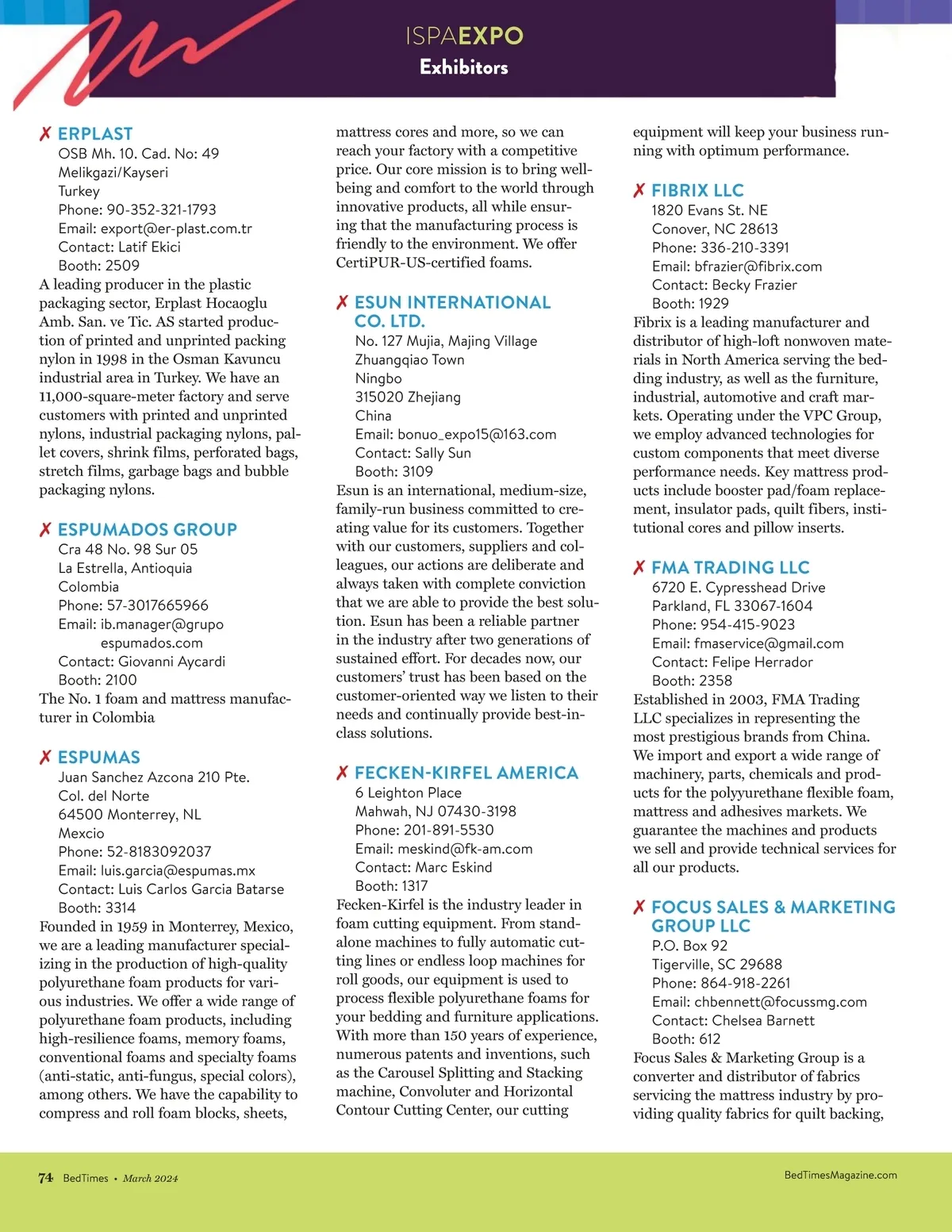 ISPAEXPO
Exhibitors

✗ ERPLAST
OSB Mh. 10. Cad. No: 49
Melikgazi/Kayseri
Turkey
Phone: 90-352-321-1793
Email: export@er-plast.com.tr
Contact: Latif Ekici
Booth: 2509
A leading producer in the plastic packaging sector, Erplast Hocaoglu Amb. San. ve Tic. AS started production of printed and unprinted packing nylon in 1998 in the Osman Kavuncu industrial area in Turkey. We have an 11,000-square-meter factory and serve customers with printed and unprinted nylons, industrial packaging nylons, pallet covers, shrink films, perforated bags, stretch films, garbage bags and bubble packaging nylons.

✗ ESPUMADOS GROUP
Cra 48 No. 98 Sur 05
La Estrella, Antioquia
Colombia
Phone: 57-3017665966
Email: ib.manager@grupo espumados.com
Contact: Giovanni Aycardi
Booth: 2100
The No. 1 foam and mattress manufacturer in Colombia

✗ ESPUMAS
Juan Sanchez Azcona 210 Pte.
Col. del Norte
64500 Monterrey, NL
Mexcio
Phone: 52-8183092037
Email: luis.garcia@espumas.mx
Contact: Luis Carlos Garcia Batarse
Booth: 3314
Founded in 1959 in Monterrey, Mexico, we are a leading manufacturer specializing in the production of high-quality polyurethane foam products for various industries. We offer a wide range of polyurethane foam products, including high-resilience foams, memory foams, conventional foams and specialty foams (anti-static, anti-fungus, special colors), among others. We have the capability to compress and roll foam blocks, sheets, mattress cores and more, so we can reach your factory with a competitive price. Our core mission is to bring well-being and comfort to the world through innovative products, all while ensuring that the manufacturing process is friendly to the environment. We offer CertiPUR-US-certified foams.

✗ ESUN INTERNATIONAL CO. LTD.
No. 127 Mujia, Majing Village
Zhuangqiao Town
Ningbo
315020 Zhejiang
China
Email: bonuo_expo15@163.com
Contact: Sally Sun
Booth: 3109
Esun is an international, medium-size, family-run business committed to creating value for its customers. Together with our customers, suppliers and colleagues, our actions are deliberate and always taken with complete conviction that we are able to provide the best solution. Esun has been a reliable partner in the industry after two generations of sustained effort. For decades now, our customers' trust has been based on the customer-oriented way we listen to their needs and continually provide best-in-class solutions.

✗ FECKEN-KIRFEL AMERICA
6 Leighton Place
Mahwah, NJ 07430-3198
Phone: 201-891-5530
Email: meskind@fk-am.com
Contact: Marc Eskind
Booth: 1317
Fecken-Kirfel is the industry leader in foam cutting equipment. From stand-alone machines to fully automatic cutting lines or endless loop machines for roll goods, our equipment is used to process flexible polyurethane foams for your bedding and furniture applications. With more than 150 years of experience, numerous patents and inventions, such as the Carousel Splitting and Stacking machine, Convoluter and Horizontal Contour Cutting Center, our cutting equipment will keep your business running with optimum performance.

✗ FIBRIX LLC
1820 Evans St. NE
Conover, NC 28613
Phone: 336-210-3391
Email: bfrazier@fibrix.com
Contact: Becky Frazier
Booth: 1929
Fibrix is a leading manufacturer and distributor of high-loft nonwoven materials in North America serving the bedding industry, as well as the furniture, industrial, automotive and craft markets. Operating under the VPC Group, we employ advanced technologies for custom components that meet diverse performance needs. Key mattress products include booster pad/foam replacement, insulator pads, quilt fibers, institutional cores and pillow inserts.

✗ FMA TRADING LLC
6720 E. Cypresshead Drive
Parkland, FL 33067-1604
Phone: 954-415-9023
Email: fmaservice@gmail.com
Contact: Felipe Herrador
Booth: 2358
Established in 2003, FMA Trading LLC specializes in representing the most prestigious brands from China. We import and export a wide range of machinery, parts, chemicals and products for the polyyurethane flexible foam, mattress and adhesives markets. We guarantee the machines and products we sell and provide technical services for all our products.

✗ FOCUS SALES & MARKETING GROUP LLC
P.O. Box 92
Tigerville, SC 29688
Phone: 864-918-2261
Email: chbennett@focussmg.com
Contact: Chelsea Barnett
Booth: 612
Focus Sales & Marketing Group is a converter and distributor of fabrics servicing the mattress industry by providing quality fabrics for quilt backing,

74 BedTimes • March 2024
BedTimesMagazine.com